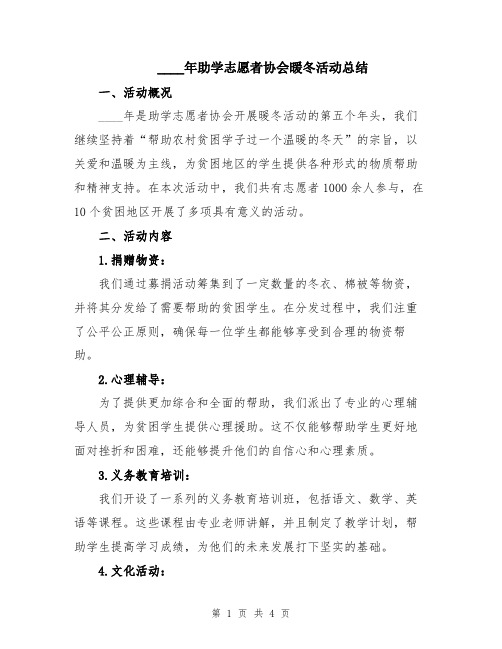 ____年助学志愿者协会暖冬活动总结

一、活动概况

____年是助学志愿者协会开展暖冬活动的第五个年头，我们继续坚持着“帮助农村贫困学子过一个温暖的冬天”的宗旨，以关爱和温暖为主线，为贫困地区的学生提供各种形式的物质帮助和精神支持。在本次活动中，我们共有志愿者1000余人参与，在10个贫困地区开展了多项具有意义的活动。

二、活动内容

1.捐赠物资：

我们通过募捐活动筹集到了一定数量的冬衣、棉被等物资，并将其分发给了需要帮助的贫困学生。在分发过程中，我们注重了公平公正原则，确保每一位学生都能够享受到合理的物资帮助。

2.心理辅导：

为了提供更加综合和全面的帮助，我们派出了专业的心理辅导人员，为贫困学生提供心理援助。这不仅能够帮助学生更好地面对挫折和困难，还能够提升他们的自信心和心理素质。

3.义务教育培训：

我们开设了一系列的义务教育培训班，包括语文、数学、英语等课程。这些课程由专业老师讲解，并且制定了教学计划，帮助学生提高学习成绩，为他们的未来发展打下坚实的基础。

4.文化活动：

第 1 页 共 4 页